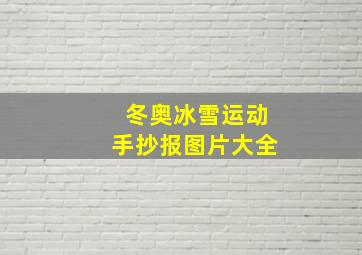 冬奥冰雪运动
手抄报图片大全